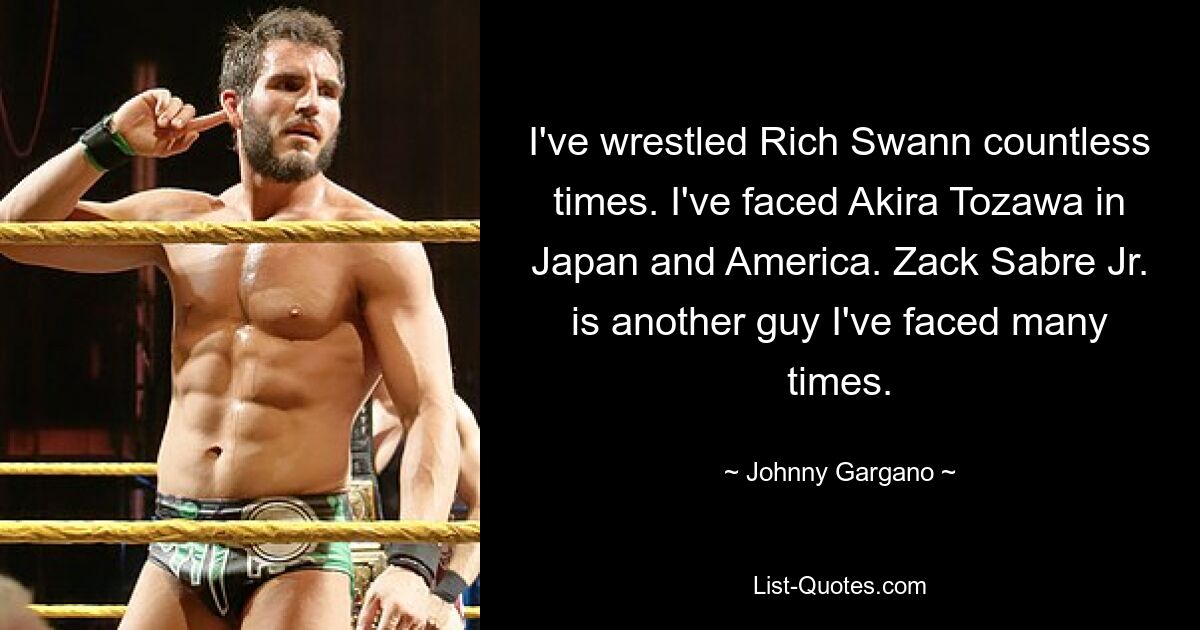 I've wrestled Rich Swann countless times. I've faced Akira Tozawa in Japan and America. Zack Sabre Jr. is another guy I've faced many times.

~ Johnny Gargano ~

List-Quotes.com